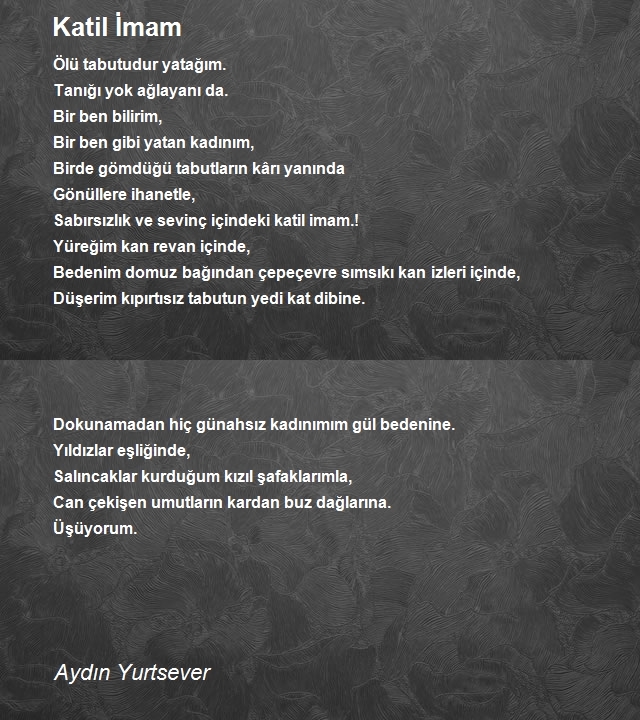 Katil İmam

Ölü tabutudur yatağım.
Tanığı yok ağlayanı da.
Bir ben bilirim,
Bir ben gibi yatan kadınım,
Birde gömdüğü tabutların kârı yanında
Gönüllere ihanetle,
Sabırsızlık ve sevinç içindeki katil imam.!
Yüreğim kan revan içinde,
Bedenim domuz bağından çepeçevre sımsıkı kan izleri içinde,
Düşerim kıpırtısız tabutun yedi kat dibine.

Dokunamadan hiç günahsız kadınımım gül bedenine.
Yıldızlar eşliğinde,
Salıncaklar kurduğum kızıl şafaklarımla,
Can çekişen umutların kardan buz dağlarına.
Üşüyorum.

Aydın Yurtsever